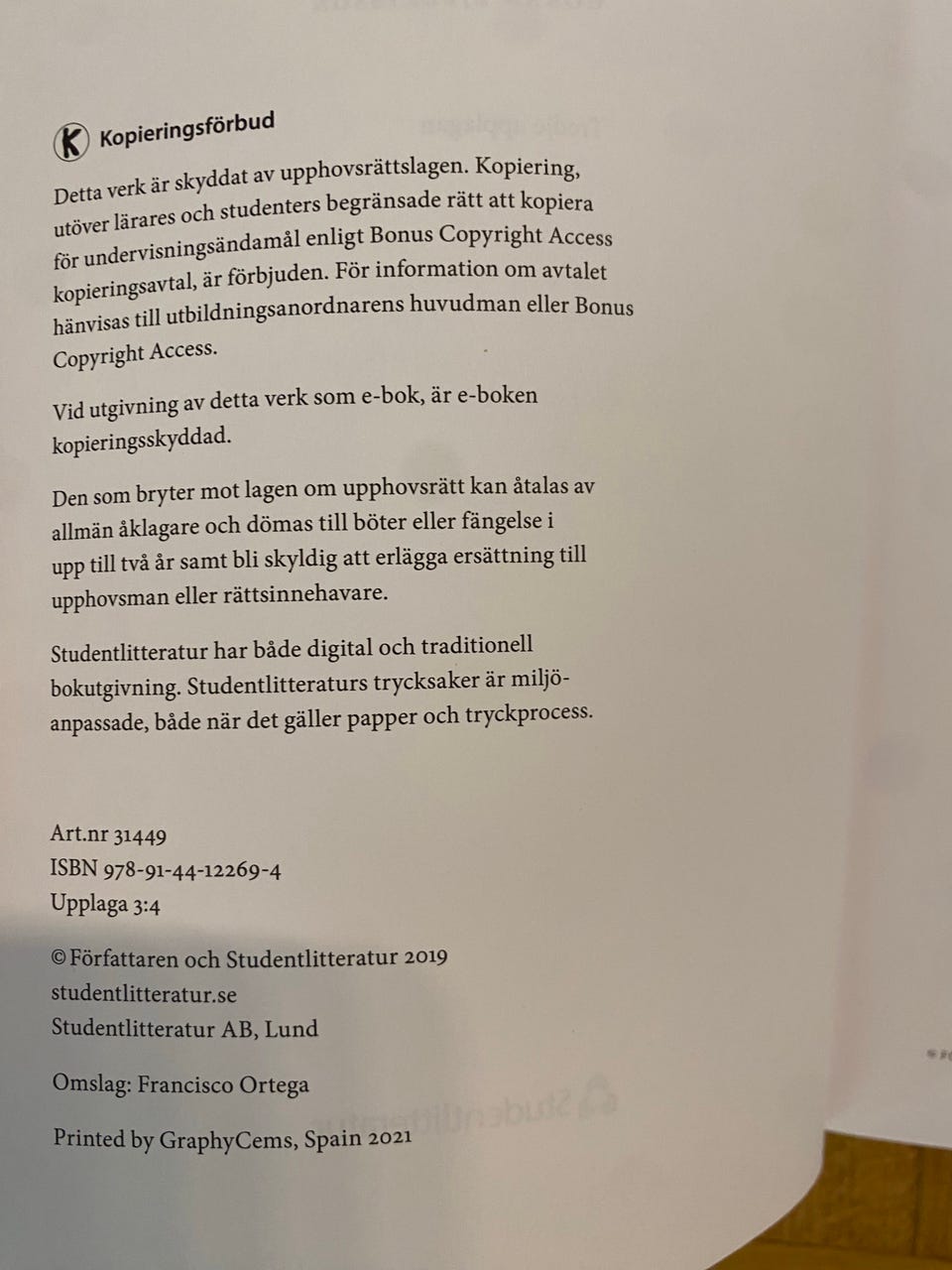 K Kopieringsförbud

Detta verk är skyddat av upphovsrättslagen. Kopiering, utöver lärares och studenters begränsade rätt att kopiera för undervisningsändamål enligt Bonus Copyright Access kopieringsavtal, är förbjuden. För information om avtalet hänvisas till utbildningsanordnarens huvudman eller Bonus Copyright Access.

Vid utgivning av detta verk som e-bok, är e-boken kopieringsskyddad.

Den som bryter mot lagen om upphovsrätt kan åtalas av allmän åklagare och dömas till böter eller fängelse i upp till två år samt bli skyldig att erlägga ersättning till upphovsman eller rättsinnehavare.

Studentlitteratur har både digital och traditionell bokutgivning. Studentlitteraturs trycksaker är miljöanpassade, både när det gäller papper och tryckprocess.

Art.nr 31449
ISBN 978-91-44-12269-4
Upplaga 3:4

© Författaren och Studentlitteratur 2019
studentlitteratur.se
Studentlitteratur AB, Lund

Omslag: Francisco Ortega

Printed by GraphyCems, Spain 2021